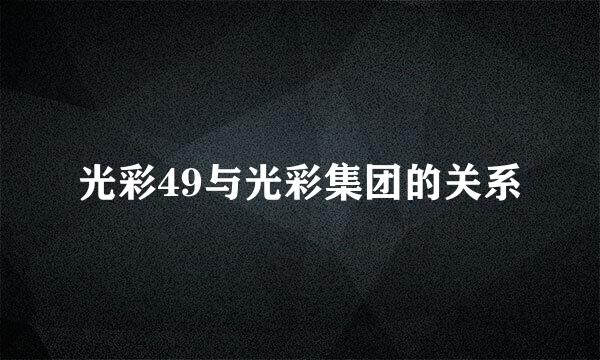 光彩49与光彩集团的关系